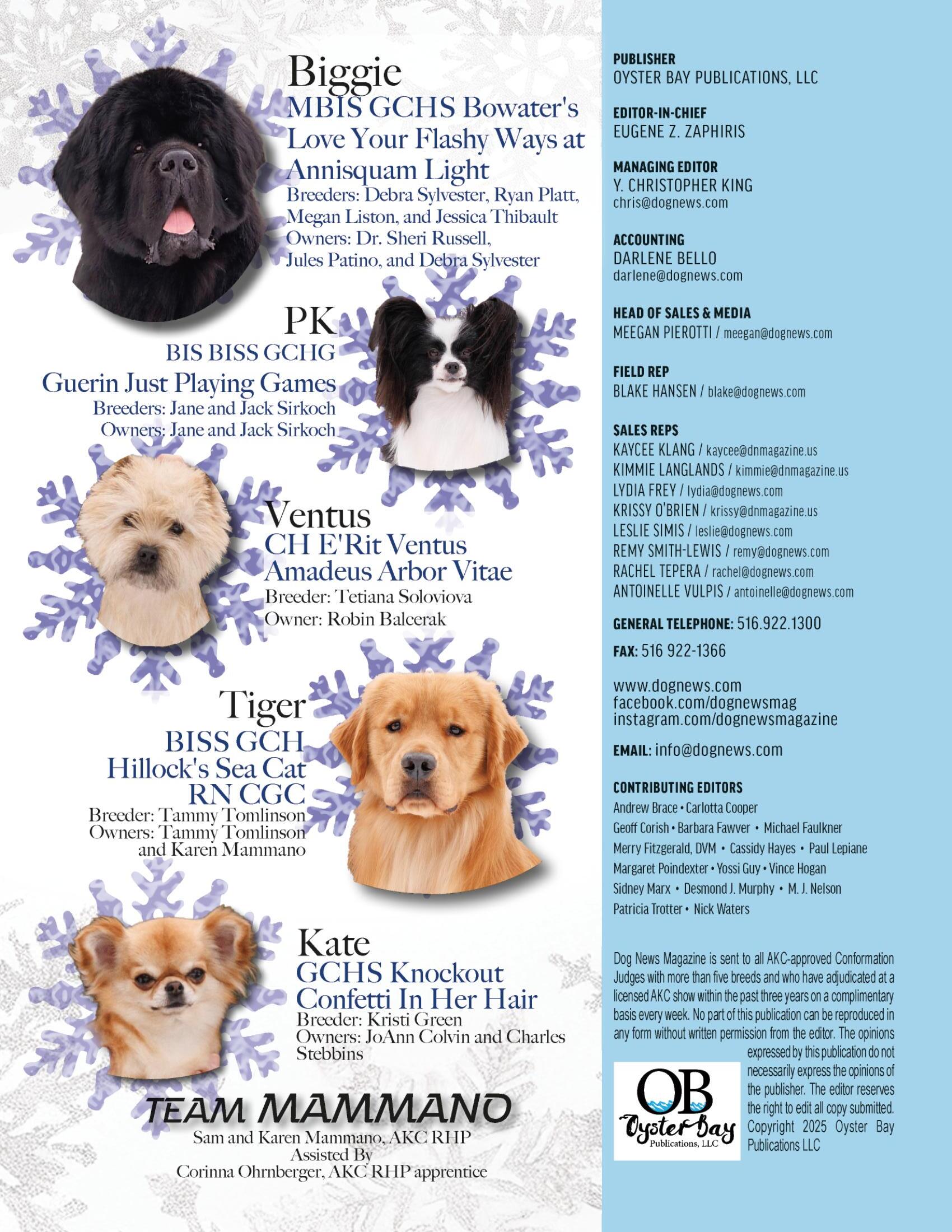 Biggie
MBIS GCHS Bowater's Love Your Flashy Ways at Annisquam Light
Breeders: Debra Sylvester, Ryan Platt, Megan Liston, and Jessica Thibault
Owners: Dr. Sheri Russell, Jules Patino, and Debra Sylvester

PK
BIS BISS GCHG
Guerin Just Playing Games
Breeders: Jane and Jack Sirkoch
Owners: Jane and Jack Sirkoch

Ventus
CH E'Rit Ventus Amadeus Arbor Vitae
Breeder: Tetiana Soloviova
Owner: Robin Balcerak

Tiger
BISS GCH
Hillock's Sea Cat RN CGC
Breeder: Tammy Tomlinson
Owners: Tammy Tomlinson and Karen Mammano

Kate
GCHS Knockout Confetti In Her Hair
Breeder: Kristi Green
Owners: JoAnn Colvin and Charles Stebbins

TEAM MAMMANO
Sam and Karen Mammano, AKC RHP
Assisted By
Corinna Ohrnberger, AKC RHP apprentice

PUBLISHER
OYSTER BAY PUBLICATIONS, LLC

EDITOR-IN-CHIEF
EUGENE Z. ZAPHIRIS

MANAGING EDITOR
Y. CHRISTOPHER KING
chris@dognews.com

ACCOUNTING
DARLENE BELLO
darlene@dognews.com

HEAD OF SALES & MEDIA
MEEGAN PIEROTTI / meegan@dognews.com

FIELD REP
BLAKE HANSEN / blake@dognews.com

SALES REPS
KAYCEE KLANG / kaycee@dnmagazine.us
KIMMIE LANGLANDS / kimmie@dnmagazine.us
LYDIA FREY / lydia@dognews.com
KRISSY O'BRIEN / krissy@dnmagazine.us
LESLIE SIMIS / leslie@dognews.com
REMY SMITH-LEWIS / remy@dognews.com
RACHEL TEPERA / rachel@dognews.com
ANTOINELLE VULPIS / antoinelle@dognews.com

GENERAL TELEPHONE: 516.922.1300
FAX: 516 922-1366

www.dognews.com
facebook.com/dognewsmag
instagram.com/dognewsmagazine

EMAIL: info@dognews.com

CONTRIBUTING EDITORS
Andrew Brace • Carlotta Cooper
Geoff Corish • Barbara Fawver • Michael Faulkner
Merry Fitzgerald, DVM • Cassidy Hayes • Paul Lepiane
Margaret Poindexter • Yossi Guy • Vince Hogan
Sidney Marx • Desmond J. Murphy • M. J. Nelson
Patricia Trotter • Nick Waters

Dog News Magazine is sent to all AKC-approved Conformation Judges with more than five breeds and who have adjudicated at a licensed AKC show within the past three years on a complimentary basis every week. No part of this publication can be reproduced in any form without written permission from the editor. The opinions expressed by this publication do not necessarily express the opinions of the publisher. The editor reserves the right to edit all copy submitted. Copyright 2025 Oyster Bay Publications LLC

OB
Oyster Bay
Publications, LLC